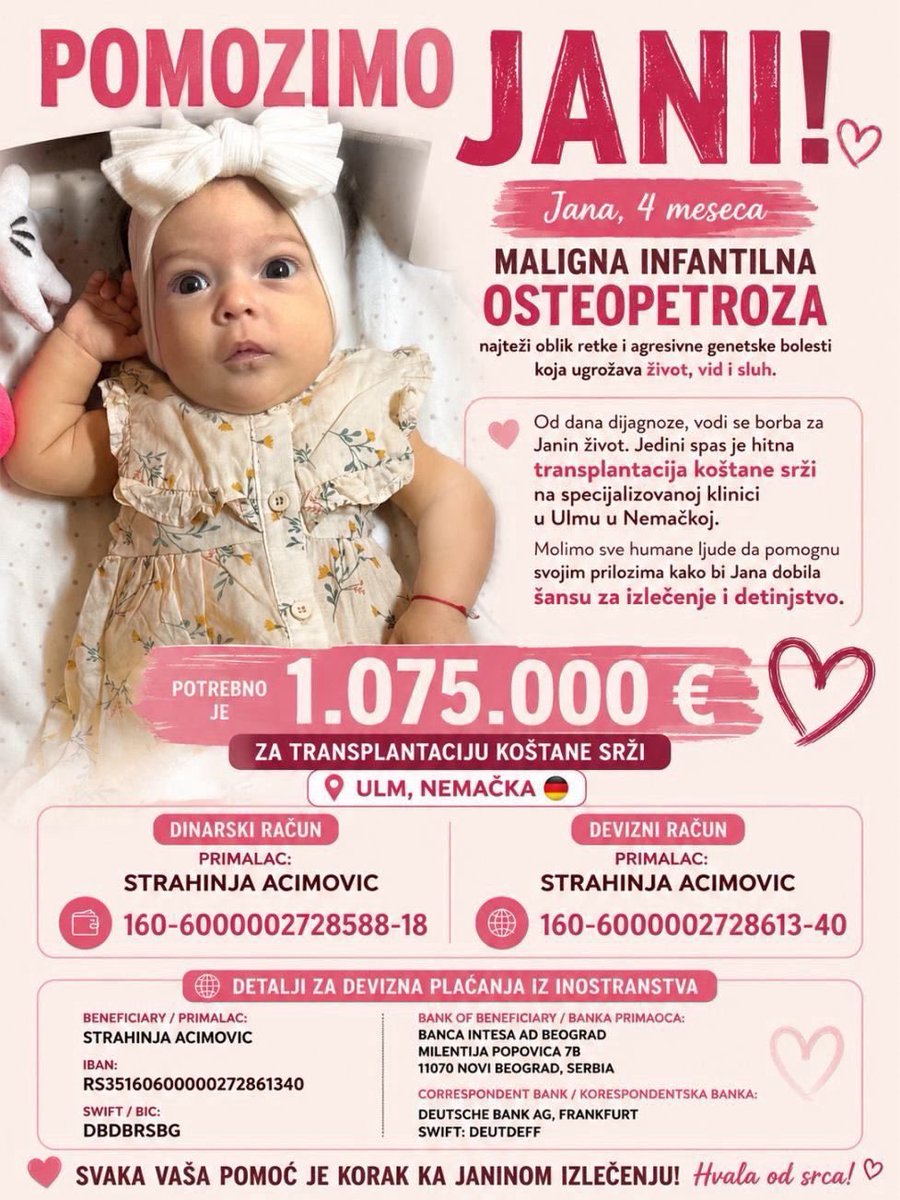 POMOZIMO JANI!

Jana, 4 meseca

MALIGNA INFANTILNA OSTEOPETROZA

najteži oblik retke i agresivne genetske bolesti koja ugrožava život, vid i sluh.

Od dana dijagnoze, vodi se borba za Janin život. Jedini spas je hitna transplantacija koštane srži na specijalizovanoj klinici u Ulmu u Nemačkoj.

Molimo sve humane ljude da pomognu svojim prilozima kako bi Jana dobila šansu za izlečenje i detinjstvo.

POTREBNO JE 1.075.000 €

ZA TRANSPLANTACIJU KOŠTANE SRŽI

ULM, NEMAČKA

DINARSKI RAČUN
PRIMALAC:
STRAHINJA ACIMOVIC
160-6000002728588-18

DEVIZNI RAČUN
PRIMALAC:
STRAHINJA ACIMOVIC
160-6000002728613-40

DETALJI ZA DEVIZNA PLAĆANJA IZ INOSTRANSTVA

BENEFICIARY / PRIMALAC:
STRAHINJA ACIMOVIC
IBAN:
RS35160600000272861340
SWIFT / BIC:
DBDBRSBG

BANK OF BENEFICIARY / BANKA PRIMAOCA:
BANCA INTESA AD BEOGRAD
MILENTIJA POPOVICA 7B
11070 NOVI BEOGRAD, SERBIA
CORRESPONDENT BANK / KORESPONDENTSKA BANKA:
DEUTSCHE BANK AG, FRANKFURT
SWIFT: DEUTDEFF

SVAKA VAŠA POMOĆ JE KORAK KA JANINOM IZLEČENJU! Hvala od srca!